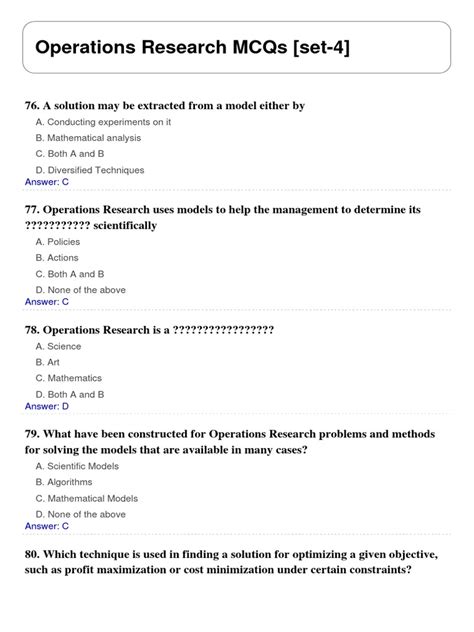 Operations Research MCQs [set-4]

76. A solution may be extracted from a model either by

A. Conducting experiments on it

B. Mathematical analysis

C. Both A and B

D. Diversified Techniques

Answer: C

77. Operations Research uses models to help the management to determine its ??????????? scientifically

A. Policies

B. Actions

C. Both A and B

D. None of the above

Answer: C

78. Operations Research is a ?????????????????

A. Science

B. Art

C. Mathematics

D. Both A and B

Answer: D

79. What have been constructed for Operations Research problems and methods for solving the models that are available in many cases?

A. Scientific Models

B. Algorithms

C. Mathematical Models

D. None of the above

Answer: C

80. Which technique is used in finding a solution for optimizing a given objective, such as profit maximization or cost minimization under certain constraints?